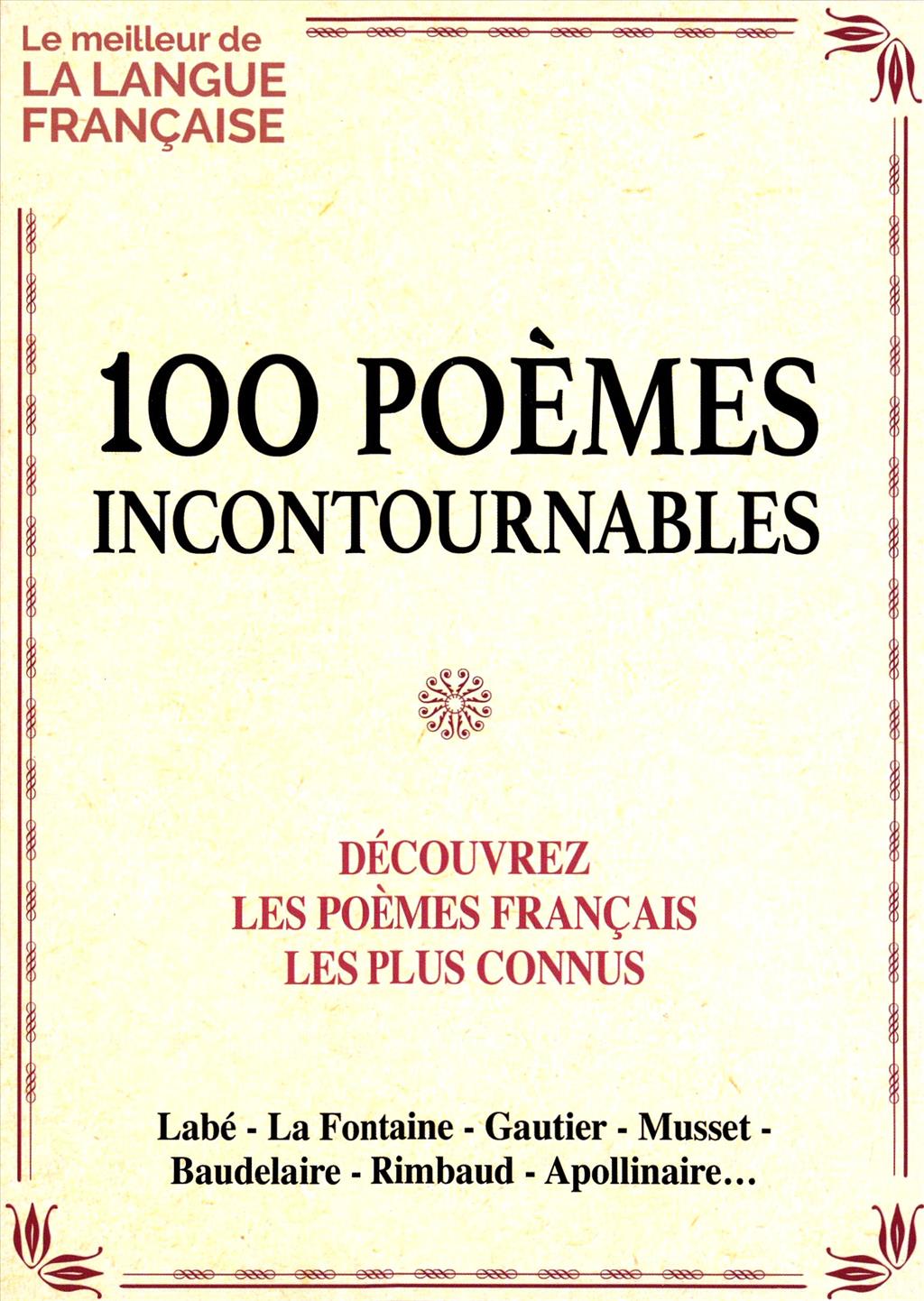 Le meilleur de
LA LANGUE
FRANÇAISE

100 POÈMES
INCONTOURNABLES

DÉCOUVREZ
LES POÈMES FRANÇAIS
LES PLUS CONNUS

Labé - La Fontaine - Gautier - Musset -
Baudelaire - Rimbaud - Apollinaire...